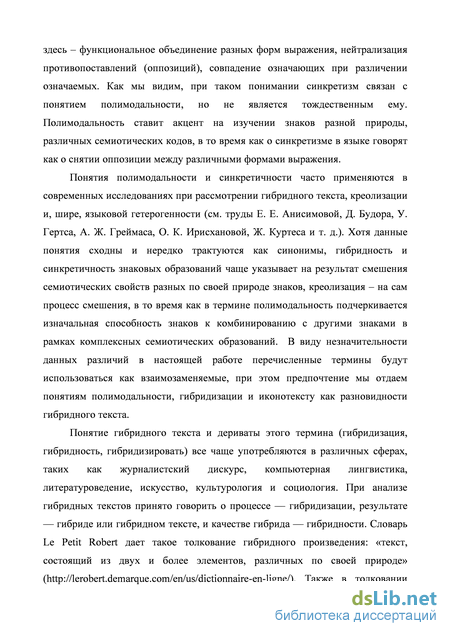 здесь – функциональное объединение разных форм выражения, нейтрализация противопоставлений (оппозиций), совпадение означающих при различении означаемых. Как мы видим, при таком понимании синкретизм связан с понятием полимодальности, но не является тождественным ему. Полимодальность ставит акцент на изучении знаков разной природы, различных семиотических кодов, в то время как о синкретизме в языке говорят как о снятии оппозиции между различными формами выражения.

Понятия полимодальности и синкретичности часто применяются в современных исследованиях при рассмотрении гибридного текста, креолизации и, шире, языковой гетерогенности (см. труды Е. Е. Анисимовой, Д. Будора, У. Гертса, А. Ж. Греймаса, О. К. Ирисхановой, Ж. Куртеса и т. д.). Хотя данные понятия сходны и нередко трактуются как синонимы, гибридность и синкретичность знаковых образований чаще указывает на результат смешения семиотических свойств разных по своей природе знаков, креолизация – на сам процесс смешения, в то время как в термине полимодальность подчеркивается изначальная способность знаков к комбинированию с другими знаками в рамках комплексных семиотических образований. В виду незначительности данных различий в настоящей работе перечисленные термины будут использоваться как взаимозаменяемые, при этом предпочтение мы отдаем понятиям полимодальности, гибридизации и иконотексту как разновидности гибридного текста.

Понятие гибридного текста и дериваты этого термина (гибридизация, гибридность, гибридизировать) все чаще употребляются в различных сферах, таких как журналистский дискурс, компьютерная лингвистика, литературоведение, искусство, культурология и социология. При анализе гибридных текстов принято говорить о процессе — гибридизации, результате — гибриде или гибридном тексте, и качестве гибрида — гибридности. Словарь Le Petit Robert дает такое толкование гибридного произведения: «текст, состоящий из двух и более элементов, различных по своей природе» (http://lerobert.demarque.com/en/us/dictionnaire-en-ligne/). Также в толковании

dsLib.net
библиотека диссертаций